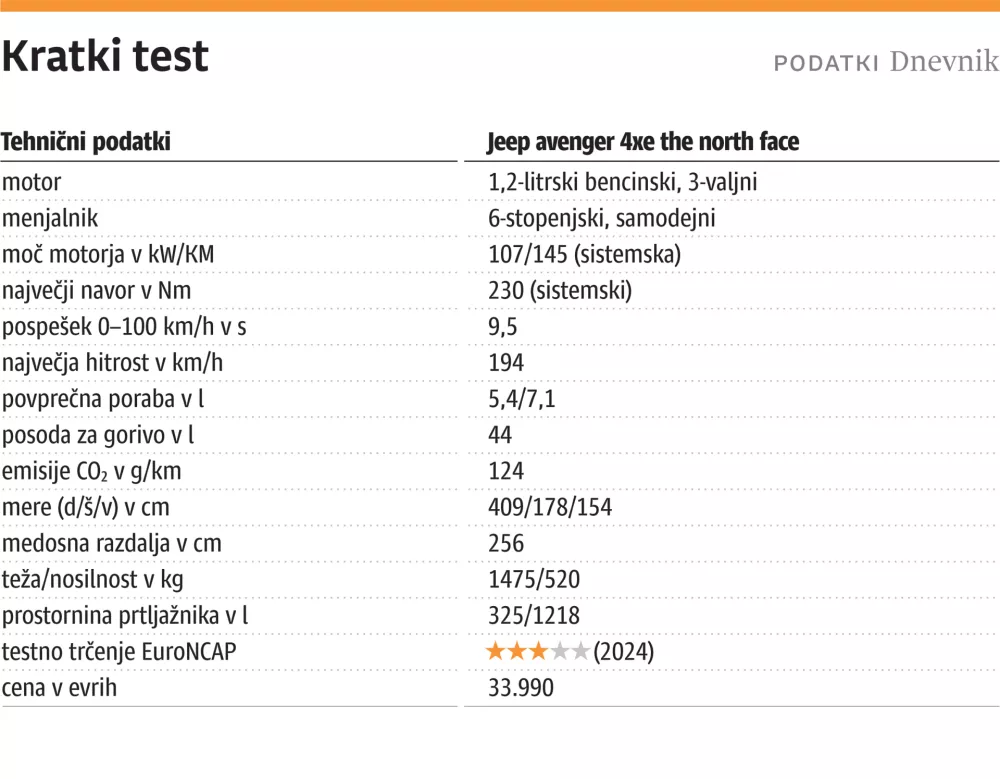 Kratki test

PODATKI Dnevnik

| Tehnični podatki | Jeep avenger 4xe the north face |
|---|---|
| motor | 1,2-litrski bencinski, 3-valjni |
| menjalnik | 6-stopenjski, samodejni |
| moč motorja v kW/KM | 107/145 (sistemska) |
| največji navor v Nm | 230 (sistemski) |
| pospešek 0–100 km/h v s | 9,5 |
| največja hitrost v km/h | 194 |
| povprečna poraba v l | 5,4/7,1 |
| posoda za gorivo v l | 44 |
| emisije $CO_2$ v g/km | 124 |
| mere (d/š/v) v cm | 409/178/154 |
| medosna razdalja v cm | 256 |
| teža/nosilnost v kg | 1475/520 |
| prostornina prtljažnika v l | 325/1218 |
| testno trčenje EuroNCAP | ★★★★★ (2024) |
| cena v evrih | 33.990 |